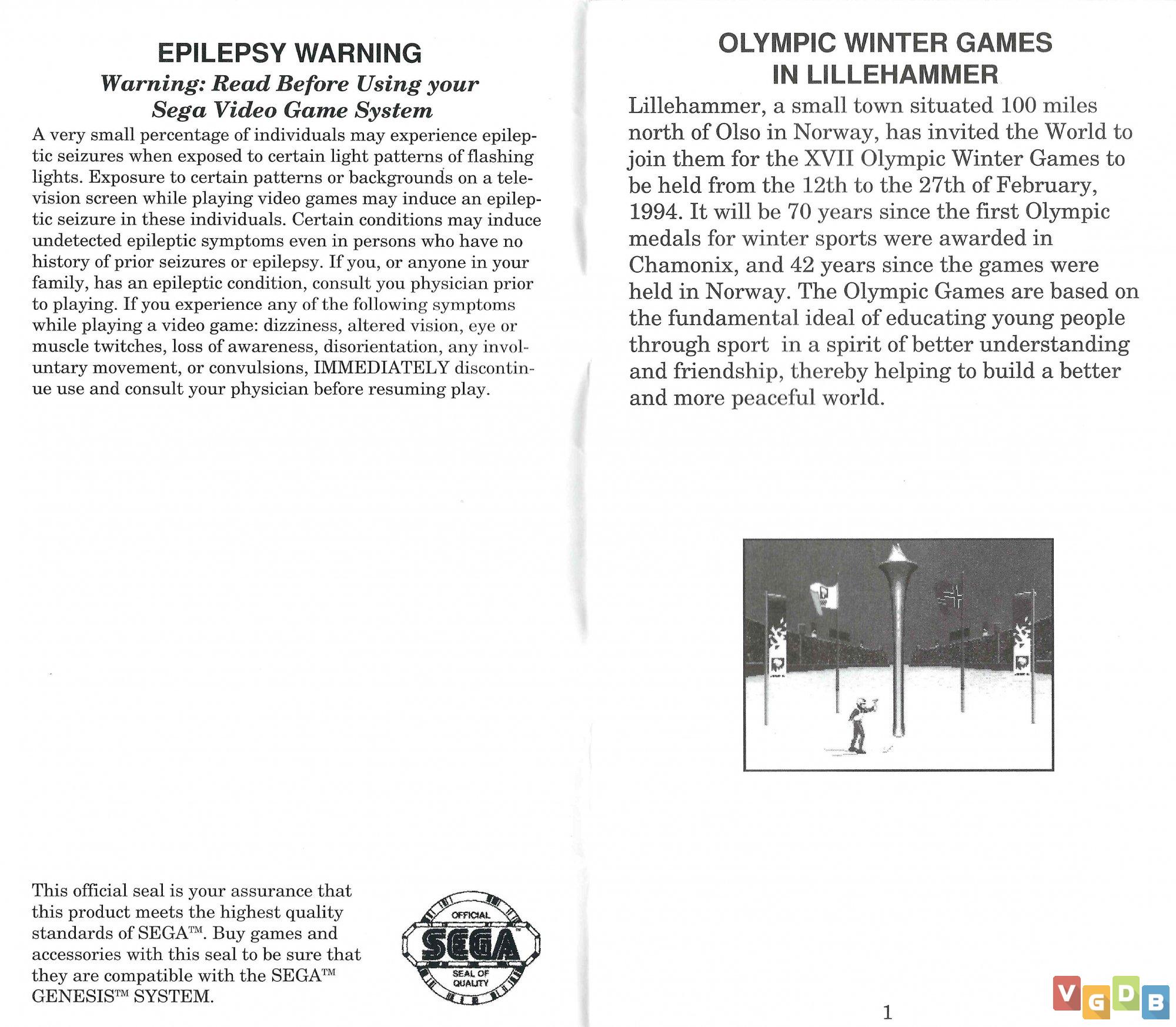 EPILEPSY WARNING
Warning: Read Before Using your Sega Video Game System

A very small percentage of individuals may experience epileptic seizures when exposed to certain light patterns of flashing lights. Exposure to certain patterns or backgrounds on a television screen while playing video games may induce an epileptic seizure in these individuals. Certain conditions may induce undetected epileptic symptoms even in persons who have no history of prior seizures or epilepsy. If you, or anyone in your family, has an epileptic condition, consult you physician prior to playing. If you experience any of the following symptoms while playing a video game: dizziness, altered vision, eye or muscle twitches, loss of awareness, disorientation, any involuntary movement, or convulsions, IMMEDIATELY discontinue use and consult your physician before resuming play.

This official seal is your assurance that this product meets the highest quality standards of SEGA™. Buy games and accessories with this seal to be sure that they are compatible with the SEGA™ GENESIS™ SYSTEM.

OFFICIAL SEGA SEAL OF QUALITY

OLYMPIC WINTER GAMES IN LILLEHAMMER

Lillehammer, a small town situated 100 miles north of Olso in Norway, has invited the World to join them for the XVII Olympic Winter Games to be held from the 12th to the 27th of February, 1994. It will be 70 years since the first Olympic medals for winter sports were awarded in Chamonix, and 42 years since the games were held in Norway. The Olympic Games are based on the fundamental ideal of educating young people through sport in a spirit of better understanding and friendship, thereby helping to build a better and more peaceful world.

1

VGDB